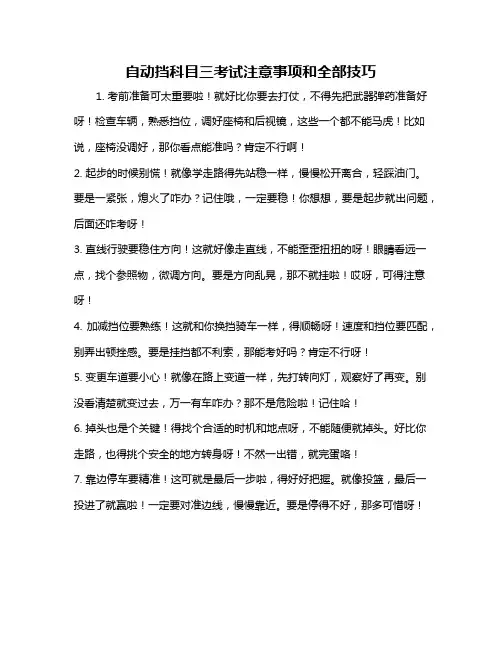 自动挡科目三考试注意事项和全部技巧

1. 考前准备可太重要啦！就好比你要去打仗，不得先把武器弹药准备好呀！检查车辆，熟悉挡位，调好座椅和后视镜，这些一个都不能马虎！比如说，座椅没调好，那你看点能准吗？肯定不行啊！

2. 起步的时候别慌！就像学走路得先站稳一样，慢慢松开离合，轻踩油门。要是一紧张，熄火了咋办？记住哦，一定要稳！你想想，要是起步就出问题，后面还咋考呀！

3. 直线行驶要稳住方向！这就好像走直线，不能歪歪扭扭的呀！眼睛看远一点，找个参照物，微调方向。要是方向乱晃，那不就挂啦！哎呀，可得注意呀！

4. 加减挡位要熟练！这就和你换挡骑车一样，得顺畅呀！速度和挡位要匹配，别弄出顿挫感。要是挂挡都不利索，那能考好吗？肯定不行呀！

5. 变更车道要小心！就像在路上变道一样，先打转向灯，观察好了再变。别没看清楚就变过去，万一有车咋办？那不是危险啦！记住哈！

6. 掉头也是个关键！得找个合适的时机和地点呀，不能随便就掉头。好比你走路，也得挑个安全的地方转身呀！不然一出错，就完蛋咯！

7. 靠边停车要精准！这可就是最后一步啦，得好好把握。就像投篮，最后一投进了就赢啦！一定要对准边线，慢慢靠近。要是停得不好，那多可惜呀！